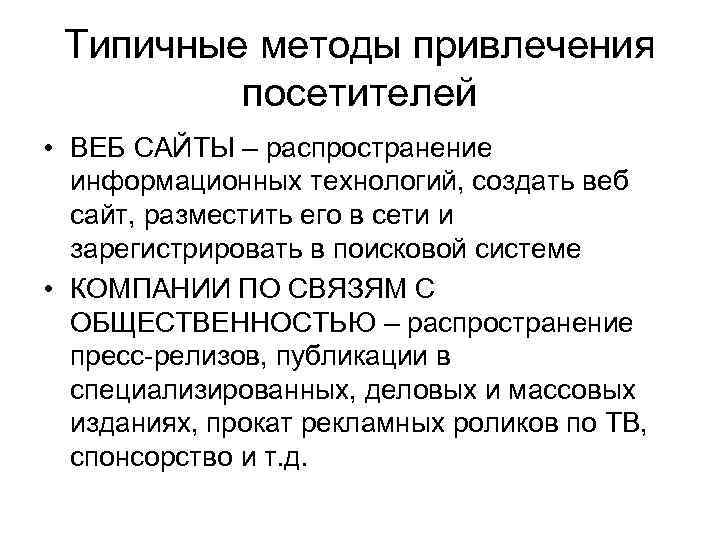 Типичные методы привлечения посетителей

• ВЕБ САЙТЫ – распространение информационных технологий, создать веб сайт, разместить его в сети и зарегистрировать в поисковой системе
• КОМПАНИИ ПО СВЯЗЯМ С ОБЩЕСТВЕННОСТЬЮ – распространение пресс-релизов, публикации в специализированных, деловых и массовых изданиях, прокат рекламных роликов по ТВ, спонсорство и т.д.